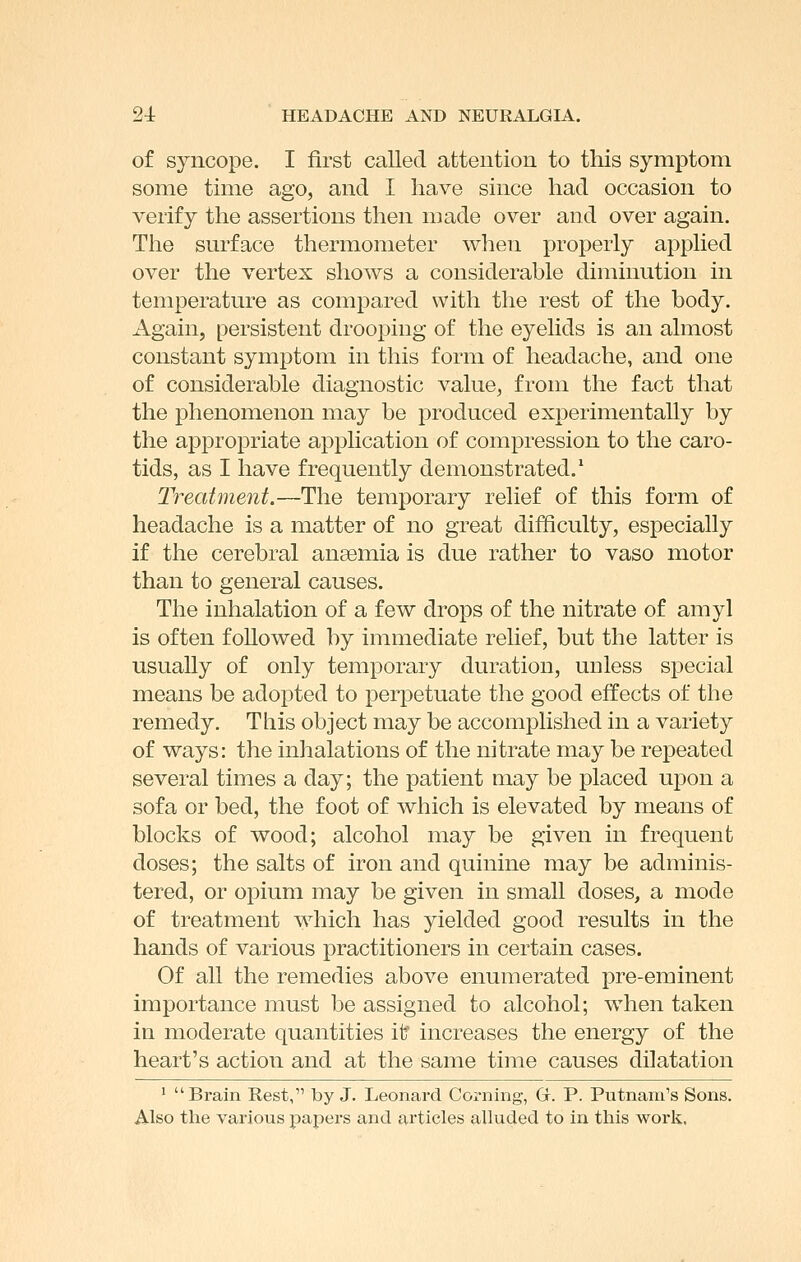 24 HEADACHE AND NEURALGIA.

of syncope. I first called attention to this symptom some time ago, and I have since had occasion to verify the assertions then made over and over again. The surface thermometer when properly applied over the vertex shows a considerable diminution in temperature as compared with the rest of the body. Again, persistent drooping of the eyelids is an almost constant symptom in this form of headache, and one of considerable diagnostic value, from the fact that the phenomenon may be produced experimentally by the appropriate application of compression to the carotids, as I have frequently demonstrated.$^1$

Treatment.—The temporary relief of this form of headache is a matter of no great difficulty, especially if the cerebral anæmia is due rather to vaso motor than to general causes.

The inhalation of a few drops of the nitrate of amyl is often followed by immediate relief, but the latter is usually of only temporary duration, unless special means be adopted to perpetuate the good effects of the remedy. This object may be accomplished in a variety of ways: the inhalations of the nitrate may be repeated several times a day; the patient may be placed upon a sofa or bed, the foot of which is elevated by means of blocks of wood; alcohol may be given in frequent doses; the salts of iron and quinine may be administered, or opium may be given in small doses, a mode of treatment which has yielded good results in the hands of various practitioners in certain cases.

Of all the remedies above enumerated pre-eminent importance must be assigned to alcohol; when taken in moderate quantities it increases the energy of the heart's action and at the same time causes dilatation

$^1$ "Brain Rest," by J. Leonard Corning, G. P. Putnam's Sons. Also the various papers and articles alluded to in this work.